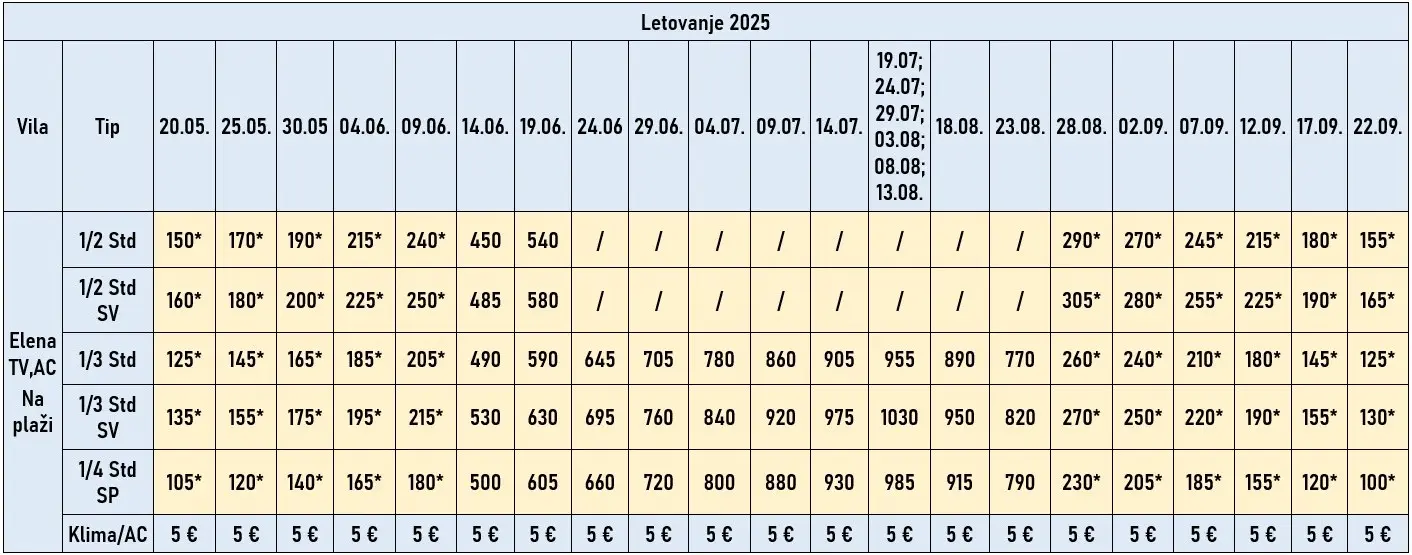 Letovanje 2025

| Vila | Tip | 20.05. | 25.05. | 30.05 | 04.06. | 09.06. | 14.06. | 19.06. | 24.06 | 29.06. | 04.07. | 09.07. | 14.07. | 19.07; 24.07; 29.07; 03.08; 08.08; 13.08. | 18.08. | 23.08. | 28.08. | 02.09. | 07.09. | 12.09. | 17.09. | 22.09. |
|---|---|---|---|---|---|---|---|---|---|---|---|---|---|---|---|---|---|---|---|---|---|---|
| Elena TV,AC Na plaži | 1/2 Std | 150* | 170* | 190* | 215* | 240* | 450 | 540 | / | / | / | / | / | / | / | / | 290* | 270* | 245* | 215* | 180* | 155* |
| | 1/2 Std SV | 160* | 180* | 200* | 225* | 250* | 485 | 580 | / | / | / | / | / | / | / | / | 305* | 280* | 255* | 225* | 190* | 165* |
| | 1/3 Std | 125* | 145* | 165* | 185* | 205* | 490 | 590 | 645 | 705 | 780 | 860 | 905 | 955 | 890 | 770 | 260* | 240* | 210* | 180* | 145* | 125* |
| | 1/3 Std SV | 135* | 155* | 175* | 195* | 215* | 530 | 630 | 695 | 760 | 840 | 920 | 975 | 1030 | 950 | 820 | 270* | 250* | 220* | 190* | 155* | 130* |
| | 1/4 Std SP | 105* | 120* | 140* | 165* | 180* | 500 | 605 | 660 | 720 | 800 | 880 | 930 | 985 | 915 | 790 | 230* | 205* | 185* | 155* | 120* | 100* |
| | Klima/AC | 5 € | 5 € | 5 € | 5 € | 5 € | 5 € | 5 € | 5 € | 5 € | 5 € | 5 € | 5 € | 5 € | 5 € | 5 € | 5 € | 5 € | 5 € | 5 € | 5 € | 5 € |